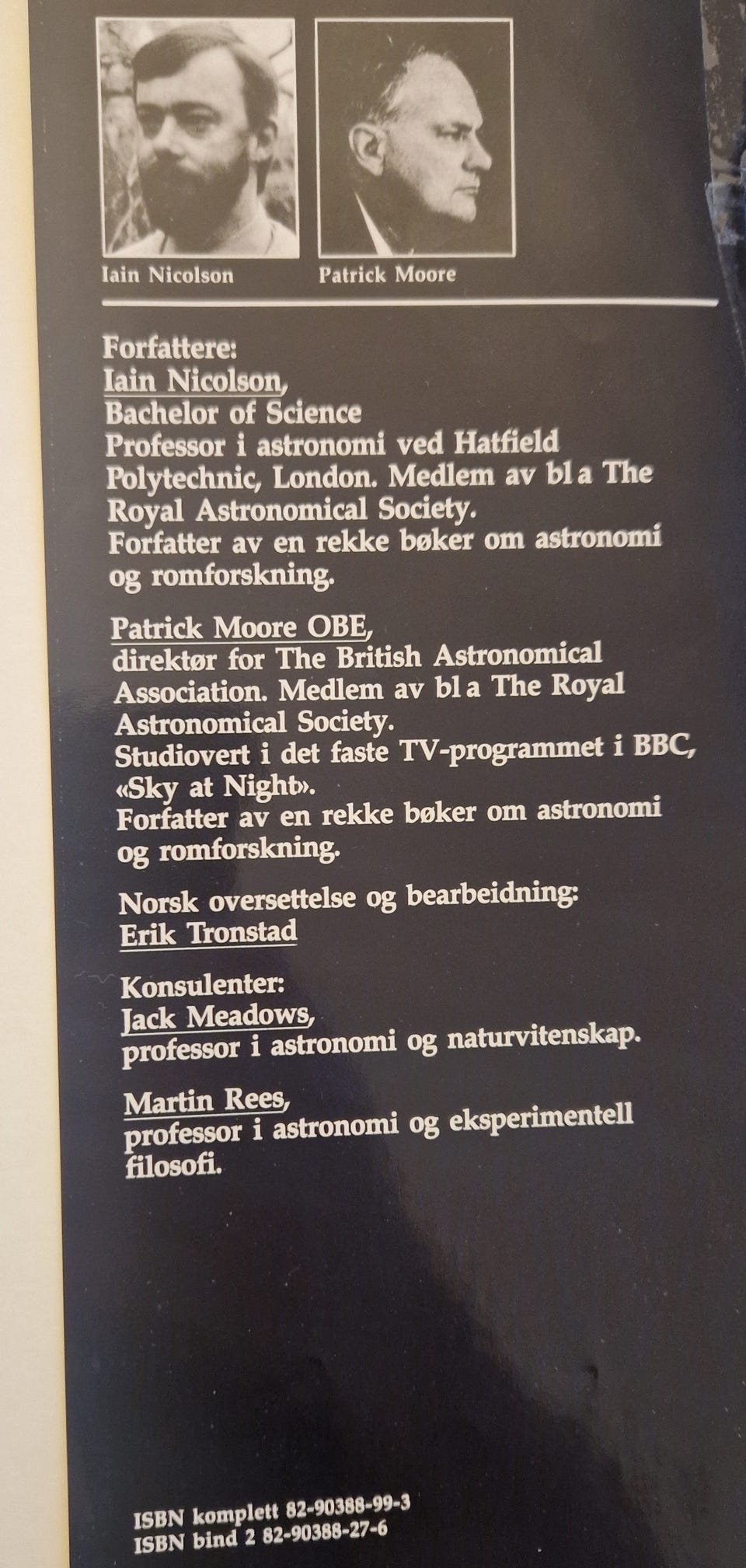 Iain Nicolson

Patrick Moore

Forfattere:
Iain Nicolson,
Bachelor of Science
Professor i astronomi ved Hatfield Polytechnic, London. Medlem av bl a The Royal Astronomical Society.
Forfatter av en rekke bøker om astronomi og romforskning.

Patrick Moore OBE,
direktør for The British Astronomical Association. Medlem av bl a The Royal Astronomical Society.
Studiovert i det faste TV-programmet i BBC, «Sky at Night».
Forfatter av en rekke bøker om astronomi og romforskning.

Norsk oversettelse og bearbeidning:
Erik Tronstad

Konsulenter:
Jack Meadows,
professor i astronomi og naturvitenskap.

Martin Rees,
professor i astronomi og eksperimentell filosofi.

ISBN komplett 82-90388-99-3
ISBN bind 2 82-90388-27-6